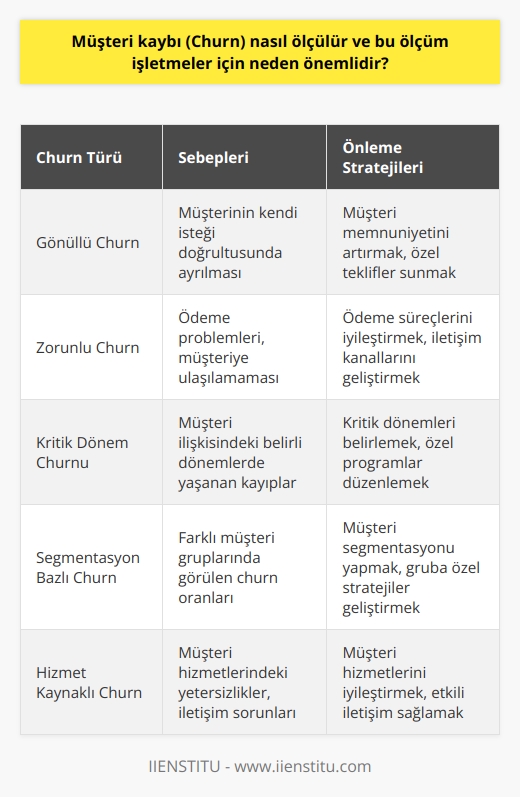 Müşteri kaybı (Churn) nasıl ölçülür ve bu ölçüm işletmeler için neden önemlidir?

| Churn Türü | Sebepleri | Önleme Stratejileri |
|---|---|---|
| Gönüllü Churn | Müşterinin kendi isteği doğrultusunda ayrılması | Müşteri memnuniyetini artırmak, özel teklifler sunmak |
| Zorunlu Churn | Ödeme problemleri, müşteriye ulaşılamaması | Ödeme süreçlerini iyileştirmek, iletişim kanallarını geliştirmek |
| Kritik Dönem Churnu | Müşteri ilişkisindeki belirli dönemlerde yaşanan kayıplar | Kritik dönemleri belirlemek, özel programlar düzenlemek |
| Segmentasyon Bazlı Churn | Farklı müşteri gruplarında görülen churn oranları | Müşteri segmentasyonu yapmak, gruba özel stratejiler geliştirmek |
| Hizmet Kaynaklı Churn | Müşteri hizmetlerindeki yetersizlikler, iletişim sorunları | Müşteri hizmetlerini iyileştirmek, etkili iletişim sağlamak |

IIENSTITU - www.iienstitu.com